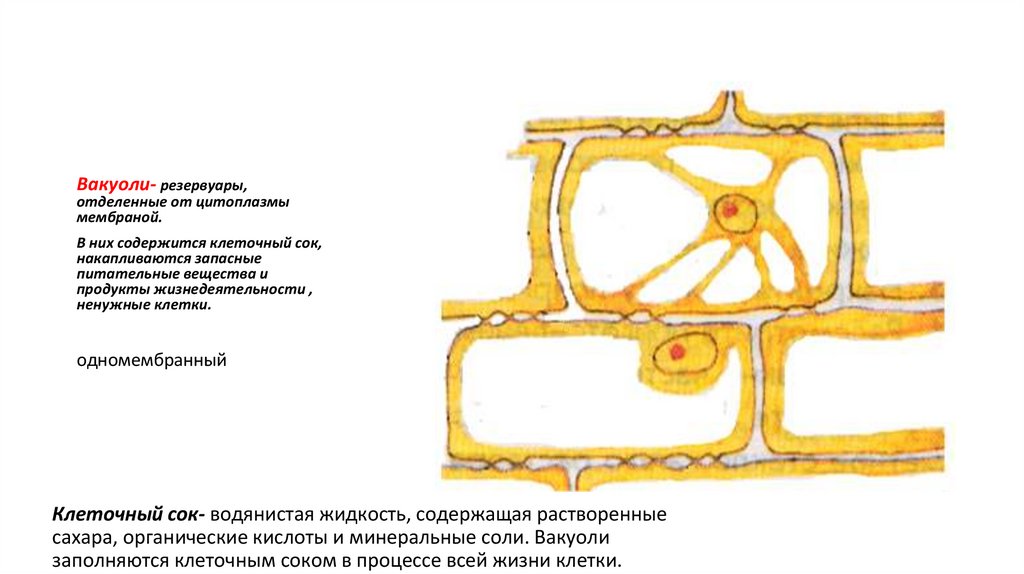 Вакуоли- резервуары, отделенные от цитоплазмы мембраной.

В них содержится клеточный сок, накапливаются запасные питательные вещества и продукты жизнедеятельности , ненужные клетки.

одномембранный

Клеточный сок- водянистая жидкость, содержащая растворенные сахара, органические кислоты и минеральные соли. Вакуоли заполняются клеточным соком в процессе всей жизни клетки.